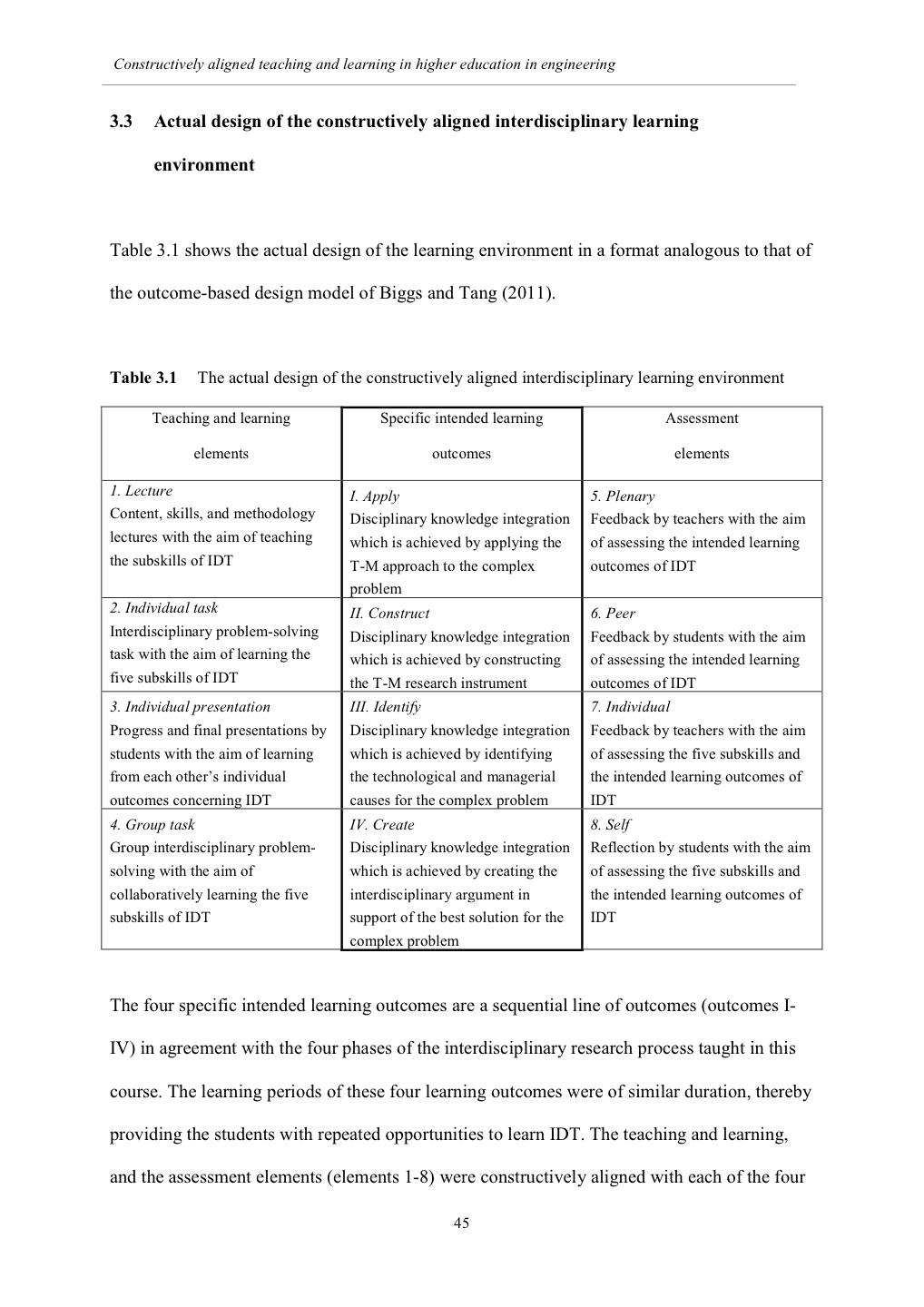 Constructively aligned teaching and learning in higher education in engineering

3.3 Actual design of the constructively aligned interdisciplinary learning environment

Table 3.1 shows the actual design of the learning environment in a format analogous to that of the outcome-based design model of Biggs and Tang (2011).

Table 3.1 The actual design of the constructively aligned interdisciplinary learning environment

| Teaching and learning elements | Specific intended learning outcomes | Assessment elements |
|---|---|---|
| 1. Lecture Content, skills, and methodology lectures with the aim of teaching the subskills of IDT | I. Apply Disciplinary knowledge integration which is achieved by applying the T-M approach to the complex problem | 5. Plenary Feedback by teachers with the aim of assessing the intended learning outcomes of IDT |
| 2. Individual task Interdisciplinary problem-solving task with the aim of learning the five subskills of IDT | II. Construct Disciplinary knowledge integration which is achieved by constructing the T-M research instrument | 6. Peer Feedback by students with the aim of assessing the intended learning outcomes of IDT |
| 3. Individual presentation Progress and final presentations by students with the aim of learning from each other's individual outcomes concerning IDT | III. Identify Disciplinary knowledge integration which is achieved by identifying the technological and managerial causes for the complex problem | 7. Individual Feedback by teachers with the aim of assessing the five subskills and the intended learning outcomes of IDT |
| 4. Group task Group interdisciplinary problem-solving with the aim of collaboratively learning the five subskills of IDT | IV. Create Disciplinary knowledge integration which is achieved by creating the interdisciplinary argument in support of the best solution for the complex problem | 8. Self Reflection by students with the aim of assessing the five subskills and the intended learning outcomes of IDT |

The four specific intended learning outcomes are a sequential line of outcomes (outcomes I-IV) in agreement with the four phases of the interdisciplinary research process taught in this course. The learning periods of these four learning outcomes were of similar duration, thereby providing the students with repeated opportunities to learn IDT. The teaching and learning, and the assessment elements (elements 1-8) were constructively aligned with each of the four

45